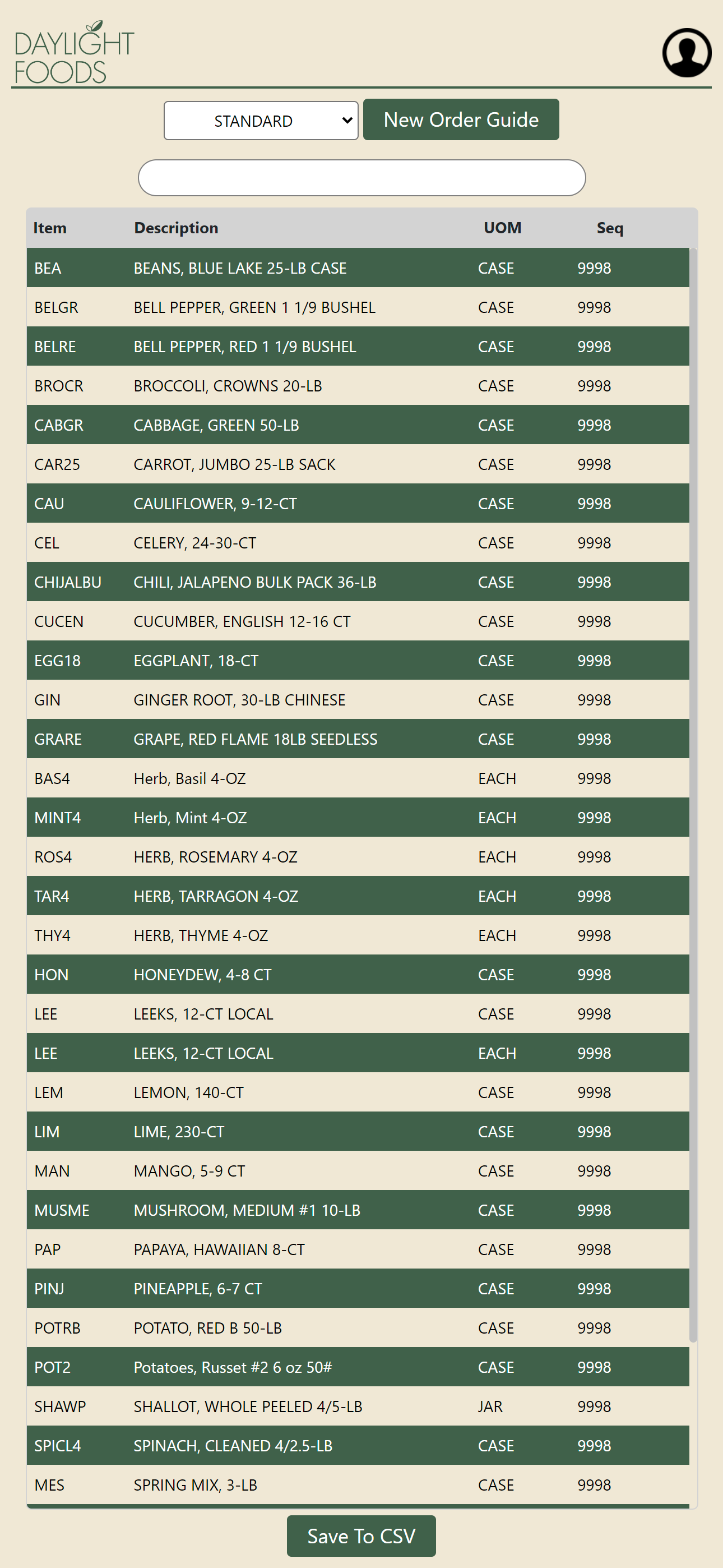 DAYLIGHT FOODS

STANDARD

New Order Guide

| Item | Description | UOM | Seq |
|---|---|---|---|
| BEA | BEANS, BLUE LAKE 25-LB CASE | CASE | 9998 |
| BELGR | BELL PEPPER, GREEN 1 1/9 BUSHEL | CASE | 9998 |
| BELRE | BELL PEPPER, RED 1 1/9 BUSHEL | CASE | 9998 |
| BROCR | BROCCOLI, CROWNS 20-LB | CASE | 9998 |
| CABGR | CABBAGE, GREEN 50-LB | CASE | 9998 |
| CAR25 | CARROT, JUMBO 25-LB SACK | CASE | 9998 |
| CAU | CAULIFLOWER, 9-12-CT | CASE | 9998 |
| CEL | CELERY, 24-30-CT | CASE | 9998 |
| CHIJALBU | CHILI, JALAPENO BULK PACK 36-LB | CASE | 9998 |
| CUCEN | CUCUMBER, ENGLISH 12-16 CT | CASE | 9998 |
| EGG18 | EGGPLANT, 18-CT | CASE | 9998 |
| GIN | GINGER ROOT, 30-LB CHINESE | CASE | 9998 |
| GRARE | GRAPE, RED FLAME 18LB SEEDLESS | CASE | 9998 |
| BAS4 | Herb, Basil 4-OZ | EACH | 9998 |
| MINT4 | Herb, Mint 4-OZ | EACH | 9998 |
| ROS4 | HERB, ROSEMARY 4-OZ | EACH | 9998 |
| TAR4 | HERB, TARRAGON 4-OZ | EACH | 9998 |
| THY4 | HERB, THYME 4-OZ | EACH | 9998 |
| HON | HONEYDEW, 4-8 CT | CASE | 9998 |
| LEE | LEEKS, 12-CT LOCAL | CASE | 9998 |
| LEE | LEEKS, 12-CT LOCAL | EACH | 9998 |
| LEM | LEMON, 140-CT | CASE | 9998 |
| LIM | LIME, 230-CT | CASE | 9998 |
| MAN | MANGO, 5-9 CT | CASE | 9998 |
| MUSME | MUSHROOM, MEDIUM #1 10-LB | CASE | 9998 |
| PAP | PAPAYA, HAWAIIAN 8-CT | CASE | 9998 |
| PINJ | PINEAPPLE, 6-7 CT | CASE | 9998 |
| POTRB | POTATO, RED B 50-LB | CASE | 9998 |
| POT2 | Potatoes, Russet #2 6 oz 50# | CASE | 9998 |
| SHAWP | SHALLOT, WHOLE PEELED 4/5-LB | JAR | 9998 |
| SPICL4 | SPINACH, CLEANED 4/2.5-LB | CASE | 9998 |
| MES | SPRING MIX, 3-LB | CASE | 9998 |

Save To CSV